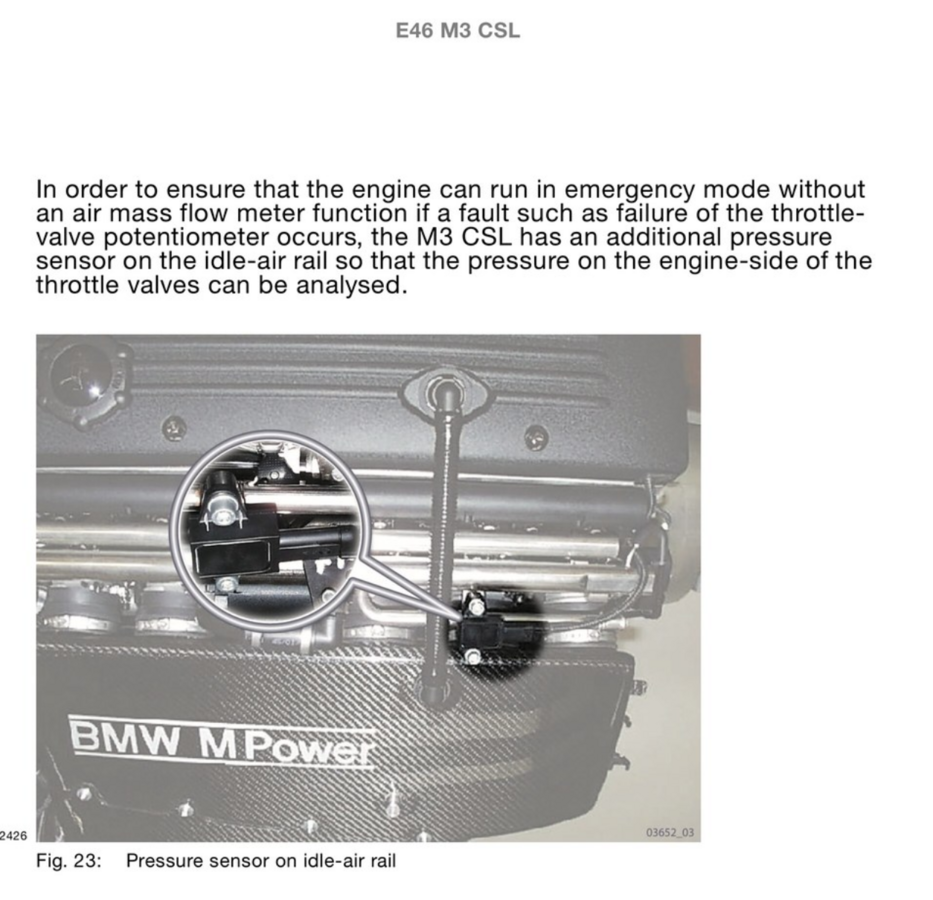 E46 M3 CSL

In order to ensure that the engine can run in emergency mode without an air mass flow meter function if a fault such as failure of the throttle-valve potentiometer occurs, the M3 CSL has an additional pressure sensor on the idle-air rail so that the pressure on the engine-side of the throttle valves can be analysed.

BMW M Power

2426

03652_03

Fig. 23: Pressure sensor on idle-air rail